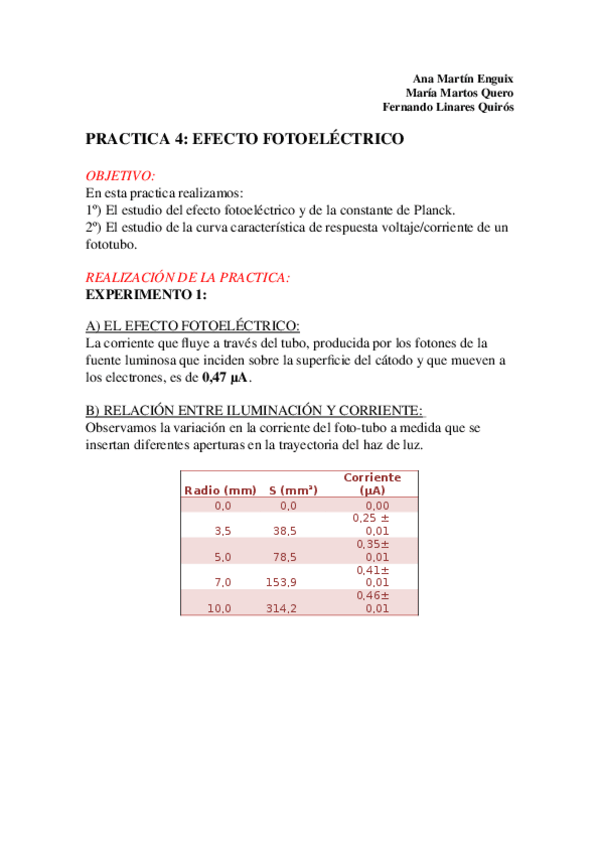 Ana Martín Enguix
María Martos Quero
Fernando Linares Quirós

PRACTICA 4: EFECTO FOTOELÉCTRICO

OBJETIVO:
En esta practica realizamos:
1º) El estudio del efecto fotoeléctrico y de la constante de Planck.
2º) El estudio de la curva característica de respuesta voltaje/corriente de un fototubo.

REALIZACIÓN DE LA PRACTICA:
EXPERIMENTO 1:

A) EL EFECTO FOTOELÉCTRICO:
La corriente que fluye a través del tubo, producida por los fotones de la fuente luminosa que inciden sobre la superficie del cátodo y que mueven a los electrones, es de 0,47 µA.

B) RELACIÓN ENTRE ILUMINACIÓN Y CORRIENTE:
Observamos la variación en la corriente del foto-tubo a medida que se insertan diferentes aperturas en la trayectoria del haz de luz.

| Radio (mm) | S (mm²) | Corriente (µA) |
|---|---|---|
| 0,0 | 0,0 | 0,00 |
| 3,5 | 38,5 | 0,25 ± 0,01 |
| 5,0 | 78,5 | 0,35± 0,01 |
| 7,0 | 153,9 | 0,41± 0,01 |
| 10,0 | 314,2 | 0,46± 0,01 |